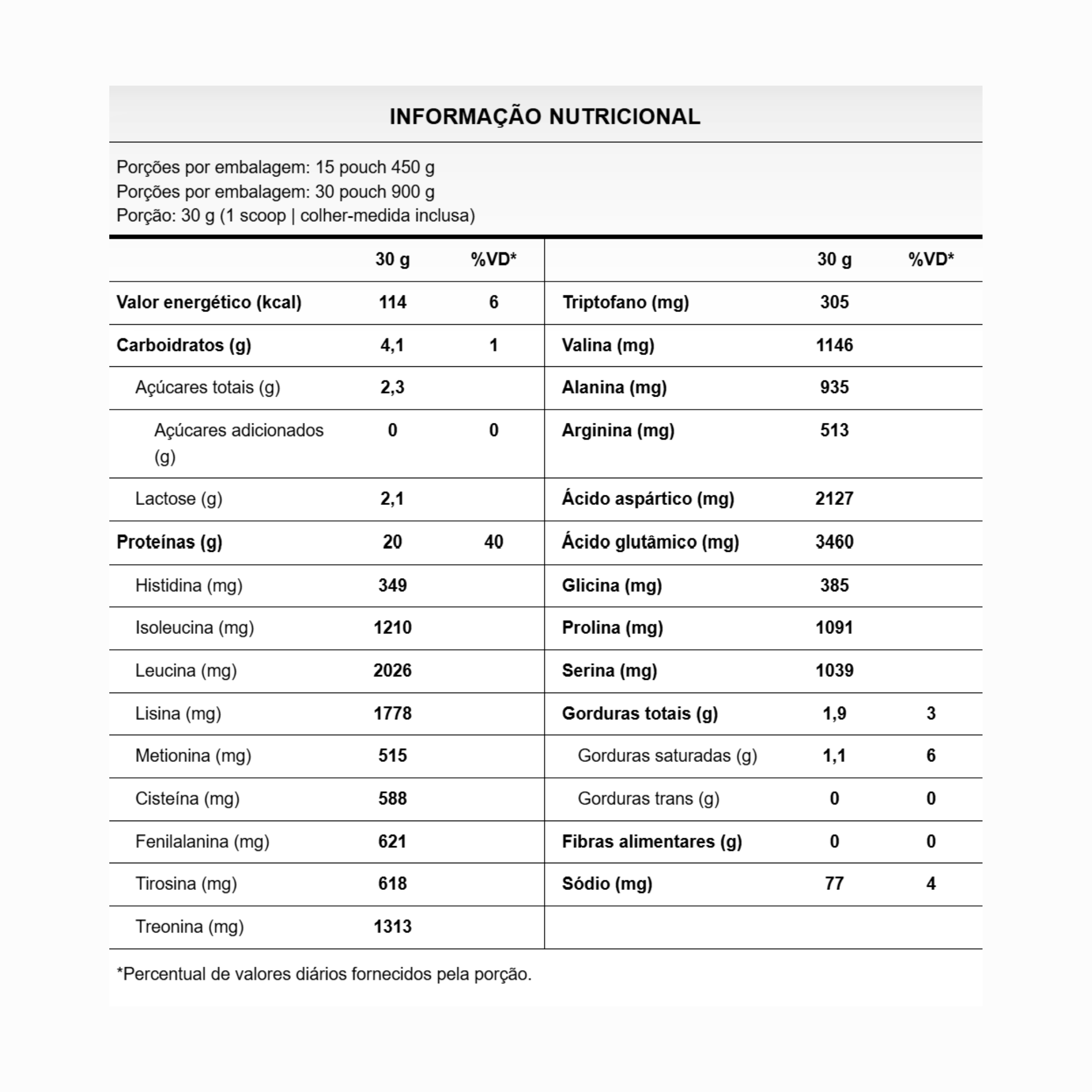 INFORMAÇÃO NUTRICIONAL

Porções por embalagem: 15 pouch 450 g
Porções por embalagem: 30 pouch 900 g
Porção: 30 g (1 scoop | colher-medida inclusa)

|  | 30 g | %VD* |  | 30 g | %VD* |
|---|---|---|---|---|---|
| Valor energético (kcal) | 114 | 6 | Triptofano (mg) | 305 |  |
| Carboidratos (g) | 4,1 | 1 | Valina (mg) | 1146 |  |
| Açúcares totais (g) | 2,3 |  | Alanina (mg) | 935 |  |
| Açúcares adicionados (g) | 0 | 0 | Arginina (mg) | 513 |  |
| Lactose (g) | 2,1 |  | Ácido aspártico (mg) | 2127 |  |
| Proteínas (g) | 20 | 40 | Ácido glutâmico (mg) | 3460 |  |
| Histidina (mg) | 349 |  | Glicina (mg) | 385 |  |
| Isoleucina (mg) | 1210 |  | Prolina (mg) | 1091 |  |
| Leucina (mg) | 2026 |  | Serina (mg) | 1039 |  |
| Lisina (mg) | 1778 |  | Gorduras totais (g) | 1,9 | 3 |
| Metionina (mg) | 515 |  | Gorduras saturadas (g) | 1,1 | 6 |
| Cisteína (mg) | 588 |  | Gorduras trans (g) | 0 | 0 |
| Fenilalanina (mg) | 621 |  | Fibras alimentares (g) | 0 | 0 |
| Tirosina (mg) | 618 |  | Sódio (mg) | 77 | 4 |
| Treonina (mg) | 1313 |  |  |  |  |

*Percentual de valores diários fornecidos pela porção.